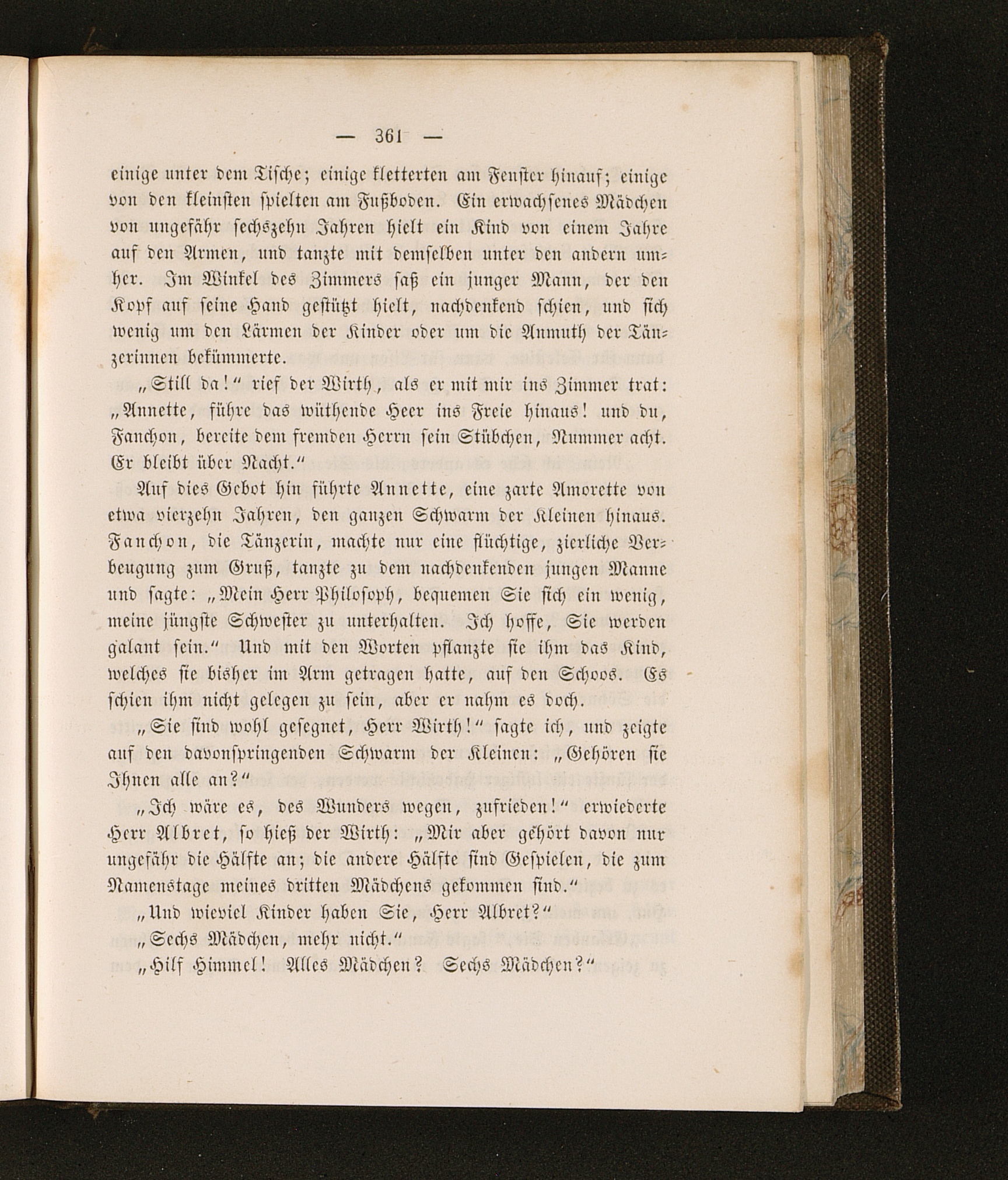 — 361 —

einige unter dem Tische; einige kletterten am Fenster hinauf; einige von den kleinsten spielten am Fußboden. Ein erwachsenes Mädchen von ungefähr sechszehn Jahren hielt ein Kind von einem Jahre auf den Armen, und tanzte mit demselben unter den andern umher. Im Winkel des Zimmers saß ein junger Mann, der den Kopf auf seine Hand gestützt hielt, nachdenkend schien, und sich wenig um den Lärmen der Kinder oder um die Anmuth der Tänzerinnen bekümmerte.

„Still da!“ rief der Wirth, als er mit mir ins Zimmer trat: „Annette, führe das wüthende Heer ins Freie hinaus! und du, Fanchon, bereite dem fremden Herrn sein Stübchen, Nummer acht. Er bleibt über Nacht.“

Auf dies Gebot hin führte Annette, eine zarte Amorette von etwa vierzehn Jahren, den ganzen Schwarm der Kleinen hinaus. Fanchon, die Tänzerin, machte nur eine flüchtige, zierliche Verbeugung zum Gruß, tanzte zu dem nachdenkenden jungen Manne und sagte: „Mein Herr Philosoph, bequemen Sie sich ein wenig, meine jüngste Schwester zu unterhalten. Ich hoffe, Sie werden galant sein.“ Und mit den Worten pflanzte sie ihm das Kind, welches sie bisher im Arm getragen hatte, auf den Schoos. Es schien ihm nicht gelegen zu sein, aber er nahm es doch.

„Sie sind wohl gesegnet, Herr Wirth!“ sagte ich, und zeigte auf den davonspringenden Schwarm der Kleinen: „Gehören sie Ihnen alle an?“

„Ich wäre es, des Wunders wegen, zufrieden!“ erwiederte Herr Albret, so hieß der Wirth: „Mir aber gehört davon nur ungefähr die Hälfte an; die andere Hälfte sind Gespielen, die zum Namenstage meines dritten Mädchens gekommen sind.“

„Und wieviel Kinder haben Sie, Herr Albret?“

„Sechs Mädchen, mehr nicht.“

„Hilf Himmel! Alles Mädchen? Sechs Mädchen?“